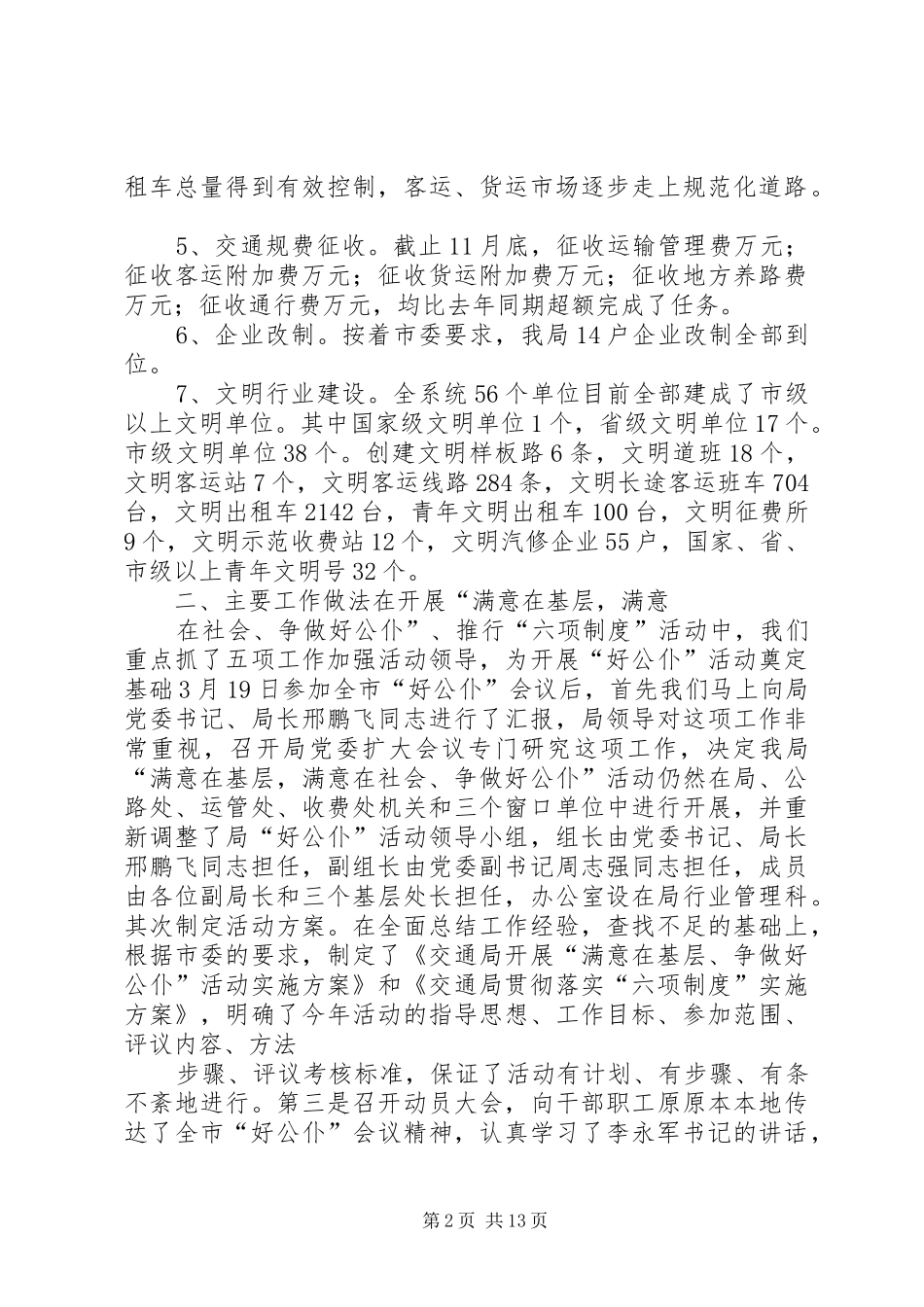 租车总量得到有效控制，客运、货运市场逐步走上规范化道路。

5、交通规费征收。截止11月底，征收运输管理费万元；征收客运附加费万元；征收货运附加费万元；征收地方养路费万元；征收通行费万元，均比去年同期超额完成了任务。

6、企业改制。按着市委要求，我局14户企业改制全部到位。

7、文明行业建设。全系统56个单位目前全部建成了市级以上文明单位。其中国家级文明单位1个，省级文明单位17个。市级文明单位38个。创建文明样板路6条，文明道班18个，文明客运站7个，文明客运线路284条，文明长途客运班车704台，文明出租车2142台，青年文明出租车100台，文明征费所9个，文明示范收费站12个，文明汽修企业55户，国家、省、市级以上青年文明号32个。

二、主要工作做法在开展“满意在基层，满意

在社会、争做好公仆”、推行“六项制度”活动中，我们重点抓了五项工作加强活动领导，为开展“好公仆”活动奠定基础3月19日参加全市“好公仆”会议后，首先我们马上向局党委书记、局长邢鹏飞同志进行了汇报，局领导对这项工作非常重视，召开局党委扩大会议专门研究这项工作，决定我局“满意在基层，满意在社会、争做好公仆”活动仍然在局、公路处、运管处、收费处机关和三个窗口单位中进行开展，并重新调整了局“好公仆”活动领导小组，组长由党委书记、局长邢鹏飞同志担任，副组长由党委副书记周志强同志担任，成员由各位副局长和三个基层处长担任，办公室设在局行业管理科。其次制定活动方案。在全面总结工作经验，查找不足的基础上，根据市委的要求，制定了《交通局开展“满意在基层、争做好公仆”活动实施方案》和《交通局贯彻落实“六项制度”实施方案》，明确了今年活动的指导思想、工作目标、参加范围、评议内容、方法

步骤、评议考核标准，保证了活动有计划、有步骤、有条不紊地进行。第三是召开动员大会，向干部职工原原本本地传达了全市“好公仆”会议精神，认真学习了李永军书记的讲话，

第2页 共13页